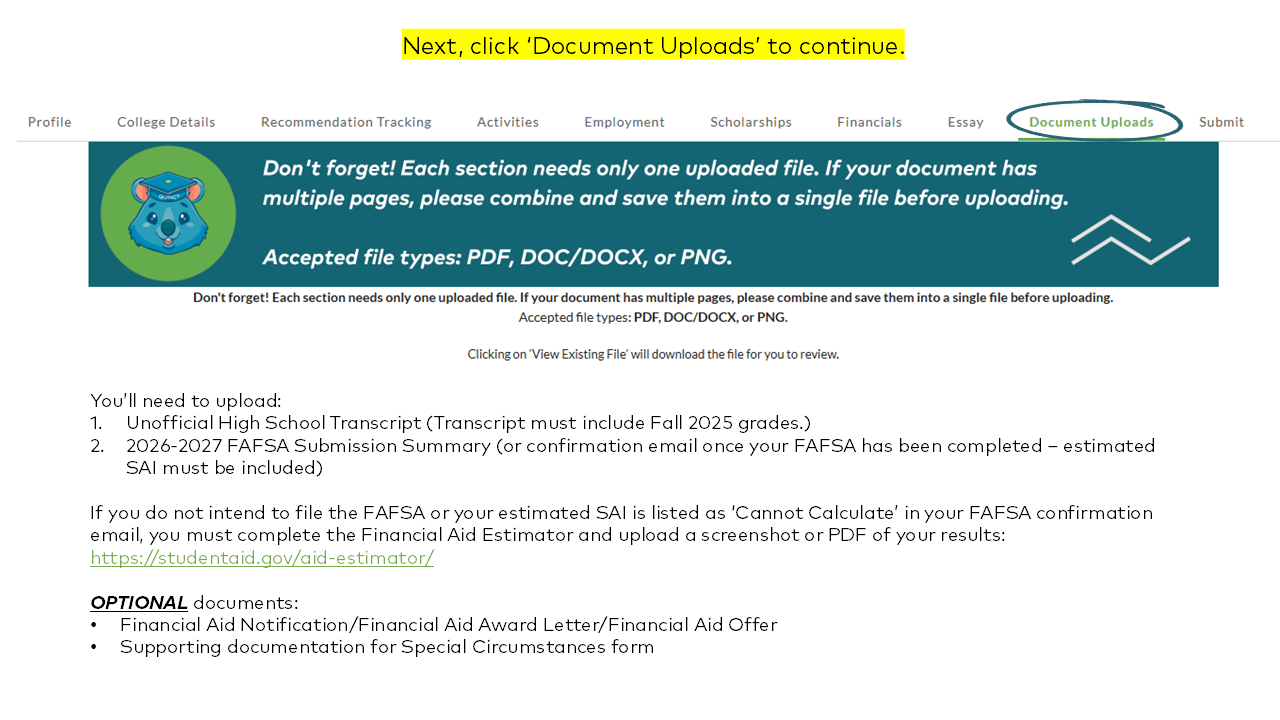 Next, click 'Document Uploads' to continue.

Profile College Details Recommendation Tracking Activities Employment Scholarships Financials Essay Document Uploads Submit

Don't forget! Each section needs only one uploaded file. If your document has multiple pages, please combine and save them into a single file before uploading.

Accepted file types: PDF, DOC/DOCX, or PNG.

Don't forget! Each section needs only one uploaded file. If your document has multiple pages, please combine and save them into a single file before uploading.
Accepted file types: PDF, DOC/DOCX, or PNG.

Clicking on 'View Existing File' will download the file for you to review.

You'll need to upload:
1. Unofficial High School Transcript (Transcript must include Fall 2025 grades.)
2. 2026-2027 FAFSA Submission Summary (or confirmation email once your FAFSA has been completed – estimated SAI must be included)

If you do not intend to file the FAFSA or your estimated SAI is listed as 'Cannot Calculate' in your FAFSA confirmation email, you must complete the Financial Aid Estimator and upload a screenshot or PDF of your results: https://studentaid.gov/aid-estimator/

OPTIONAL documents:
• Financial Aid Notification/Financial Aid Award Letter/Financial Aid Offer
• Supporting documentation for Special Circumstances form